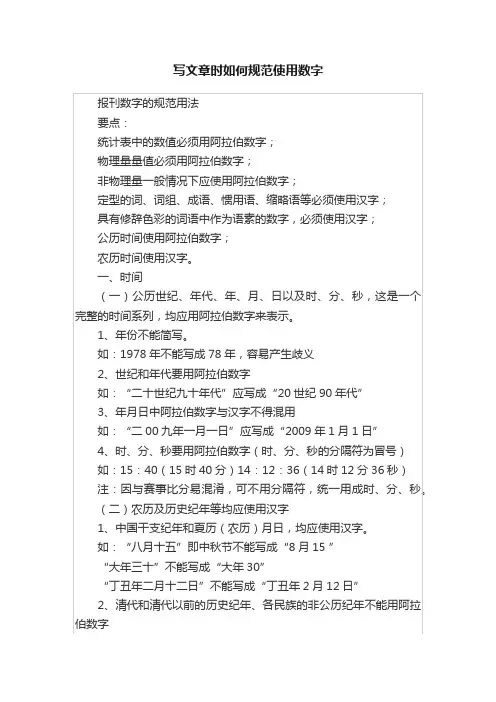 写文章时如何规范使用数字

报刊数字的规范用法

要点：

统计表中的数值必须用阿拉伯数字；

物理量量值必须用阿拉伯数字；

非物理量一般情况下应使用阿拉伯数字；

定型的词、词组、成语、惯用语、缩略语等必须使用汉字；

具有修辞色彩的词语中作为语素的数字，必须使用汉字；

公历时间使用阿拉伯数字；

农历时间使用汉字。

一、时间

（一）公历世纪、年代、年、月、日以及时、分、秒，这是一个完整的时间系列，均应用阿拉伯数字来表示。

1、年份不能简写。

如：1978 年不能写成 78 年，容易产生歧义

2、世纪和年代要用阿拉伯数字

如：“二十世纪九十年代”应写成“20 世纪 90 年代”

3、年月日中阿拉伯数字与汉字不得混用

如：“二 00 九年一月一日”应写成“2009 年 1 月 1 日”

4、时、分、秒要用阿拉伯数字（时、分、秒的分隔符为冒号）

如：15：40（15 时 40 分）14：12：36（14 时 12 分 36 秒）

注：因与赛事比分易混淆，可不用分隔符，统一用成时、分、秒。

（二）农历及历史纪年等均应使用汉字

1、中国干支纪年和夏历（农历）月日，均应使用汉字。

如：“八月十五”即中秋节不能写成“8 月 15 ”

“大年三十”不能写成“大年 30”

“丁丑年二月十二日”不能写成“丁丑年 2 月 12 日”

2、清代和清代以前的历史纪年、各民族的非公历纪年不能用阿拉伯数字